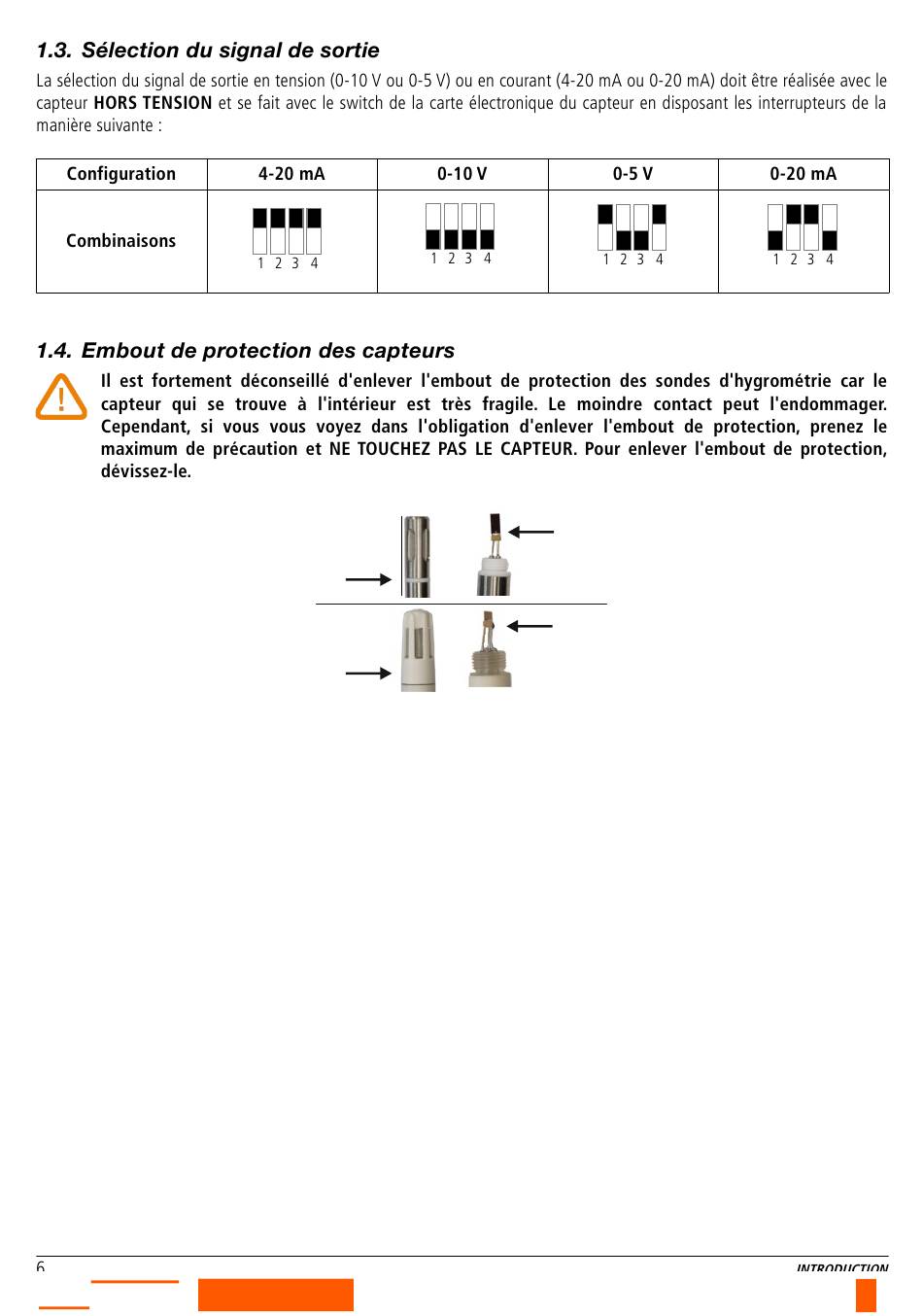 1.3. Sélection du signal de sortie

La sélection du signal de sortie en tension (0-10 V ou 0-5 V) ou en courant (4-20 mA ou 0-20 mA) doit être réalisée avec le capteur **HORS TENSION** et se fait avec le switch de la carte électronique du capteur en disposant les interrupteurs de la manière suivante :

| Configuration | 4-20 mA | 0-10 V | 0-5 V | 0-20 mA |
|---|---|---|---|---|
| Combinaisons | 1 2 3 4 | 1 2 3 4 | 1 2 3 4 | 1 2 3 4 |

1.4. Embout de protection des capteurs

Il est fortement déconseillé d'enlever l'embout de protection des sondes d'hygrométrie car le capteur qui se trouve à l'intérieur est très fragile. Le moindre contact peut l'endommager. Cependant, si vous vous voyez dans l'obligation d'enlever l'embout de protection, prenez le maximum de précaution et NE TOUCHEZ PAS LE CAPTEUR. Pour enlever l'embout de protection, dévissez-le.

6

INTRODUCTION